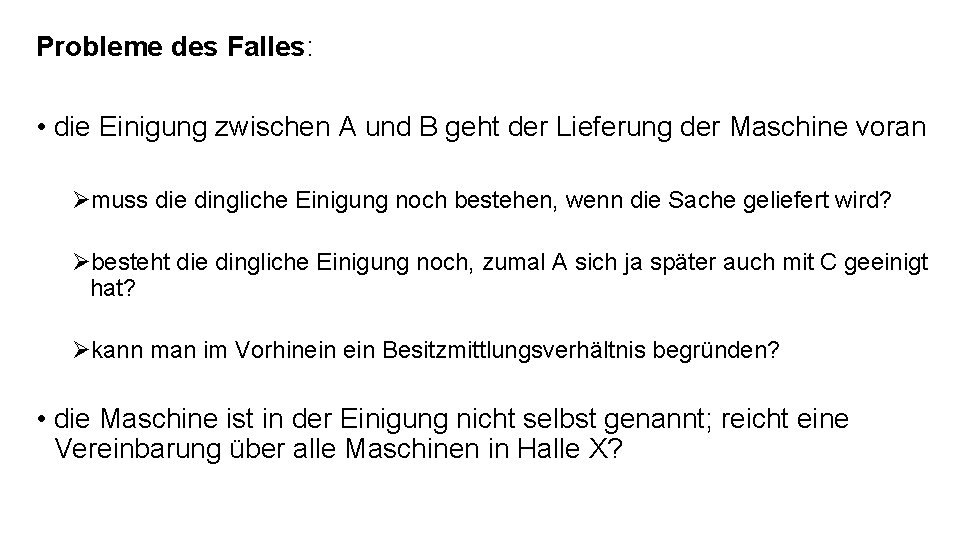 Probleme des Falles:

• die Einigung zwischen A und B geht der Lieferung der Maschine voran

➢muss die dingliche Einigung noch bestehen, wenn die Sache geliefert wird?

➢besteht die dingliche Einigung noch, zumal A sich ja später auch mit C geeinigt hat?

➢kann man im Vorhinein ein Besitzmittlungsverhältnis begründen?

• die Maschine ist in der Einigung nicht selbst genannt; reicht eine Vereinbarung über alle Maschinen in Halle X?